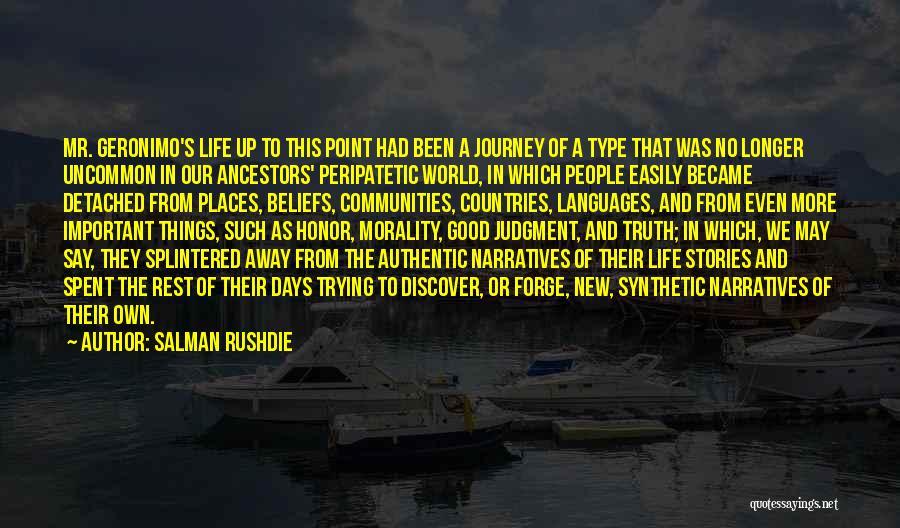 MR. GERONIMO'S LIFE UP TO THIS POINT HAD BEEN A JOURNEY OF A TYPE THAT WAS NO LONGER UNCOMMON IN OUR ANCESTORS' PERIPATETIC WORLD, IN WHICH PEOPLE EASILY BECAME DETACHED FROM PLACES, BELIEFS, COMMUNITIES, COUNTRIES, LANGUAGES, AND FROM EVEN MORE IMPORTANT THINGS, SUCH AS HONOR, MORALITY, GOOD JUDGMENT, AND TRUTH; IN WHICH, WE MAY SAY, THEY SPLINTERED AWAY FROM THE AUTHENTIC NARRATIVES OF THEIR LIFE STORIES AND SPENT THE REST OF THEIR DAYS TRYING TO DISCOVER, OR FORGE, NEW, SYNTHETIC NARRATIVES OF THEIR OWN.

AUTHOR: SALMAN RUSHDIE

quotessayings.net